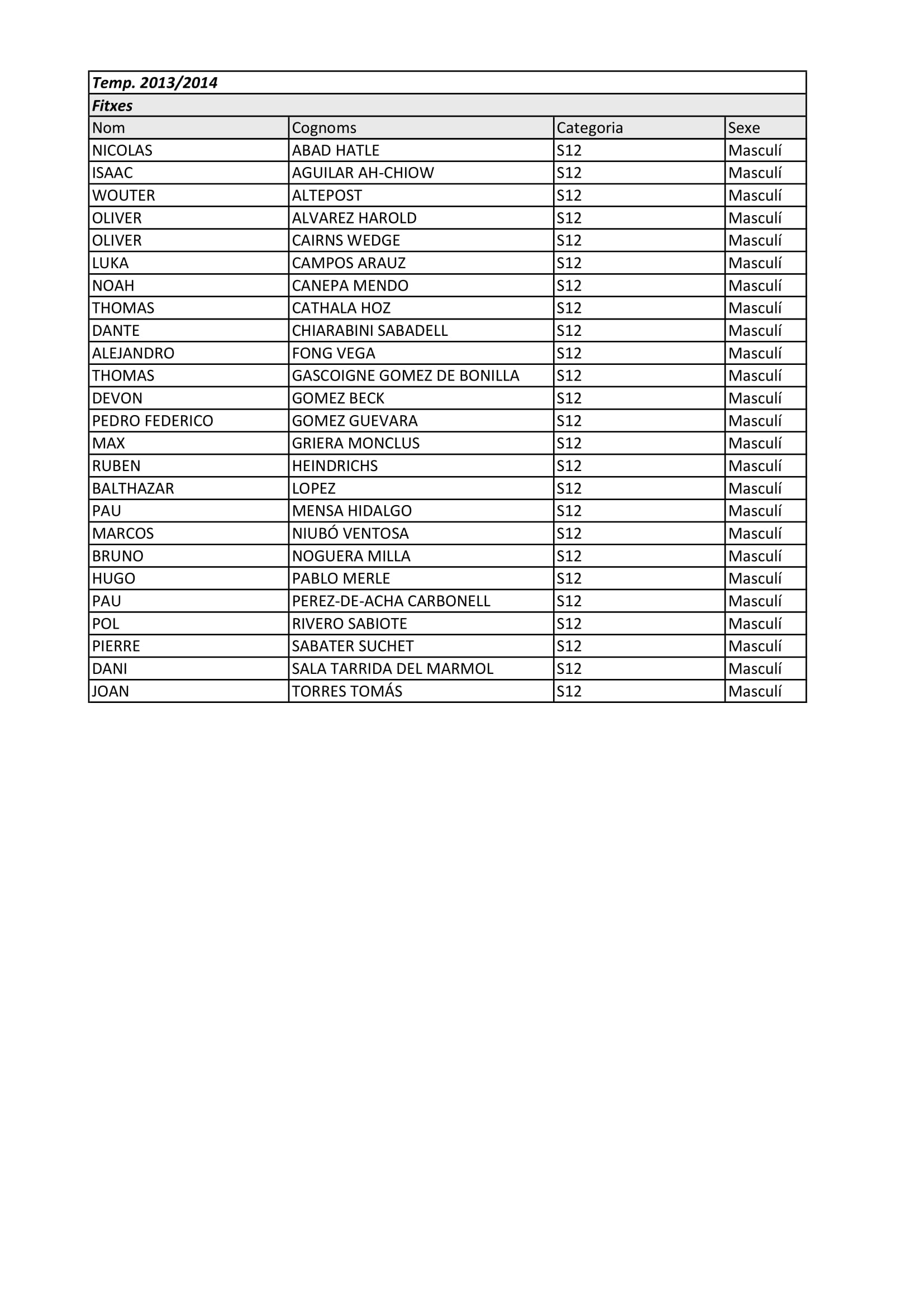 Temp. 2013/2014

Fitxes

| Nom | Cognoms | Categoria | Sexe |
|---|---|---|---|
| NICOLAS | ABAD HATLE | S12 | Masculí |
| ISAAC | AGUILAR AH-CHIOW | S12 | Masculí |
| WOUTER | ALTEPOST | S12 | Masculí |
| OLIVER | ALVAREZ HAROLD | S12 | Masculí |
| OLIVER | CAIRNS WEDGE | S12 | Masculí |
| LUKA | CAMPOS ARAUZ | S12 | Masculí |
| NOAH | CANEPA MENDO | S12 | Masculí |
| THOMAS | CATHALA HOZ | S12 | Masculí |
| DANTE | CHIARABINI SABADELL | S12 | Masculí |
| ALEJANDRO | FONG VEGA | S12 | Masculí |
| THOMAS | GASCOIGNE GOMEZ DE BONILLA | S12 | Masculí |
| DEVON | GOMEZ BECK | S12 | Masculí |
| PEDRO FEDERICO | GOMEZ GUEVARA | S12 | Masculí |
| MAX | GRIERA MONCLUS | S12 | Masculí |
| RUBEN | HEINDRICHS | S12 | Masculí |
| BALTHAZAR | LOPEZ | S12 | Masculí |
| PAU | MENSA HIDALGO | S12 | Masculí |
| MARCOS | NIUBÓ VENTOSA | S12 | Masculí |
| BRUNO | NOGUERA MILLA | S12 | Masculí |
| HUGO | PABLO MERLE | S12 | Masculí |
| PAU | PEREZ-DE-ACHA CARBONELL | S12 | Masculí |
| POL | RIVERO SABIOTE | S12 | Masculí |
| PIERRE | SABATER SUCHET | S12 | Masculí |
| DANI | SALA TARRIDA DEL MARMOL | S12 | Masculí |
| JOAN | TORRES TOMÁS | S12 | Masculí |